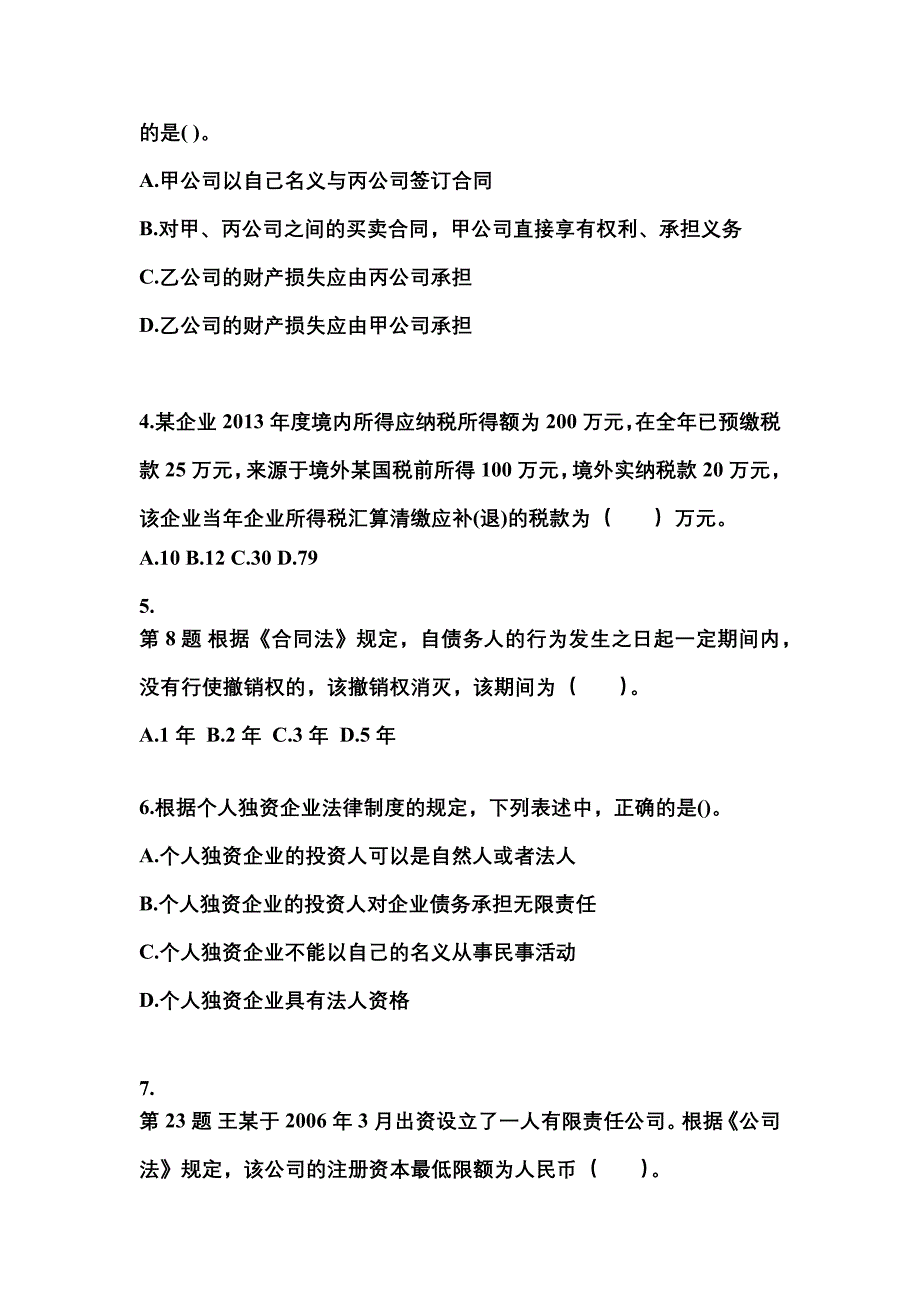 的是( )。

A.甲公司以自己名义与丙公司签订合同

B.对甲、丙公司之间的买卖合同，甲公司直接享有权利、承担义务

C.乙公司的财产损失应由丙公司承担

D.乙公司的财产损失应由甲公司承担

4.某企业 2013 年度境内所得应纳税所得额为 200 万元，在全年已预缴税款 25 万元，来源于境外某国税前所得 100 万元，境外实纳税款 20 万元，该企业当年企业所得税汇算清缴应补(退)的税款为（　　）万元。

A.10 B.12 C.30 D.79

5.

第 8 题 根据《合同法》规定，自债务人的行为发生之日起一定期间内，没有行使撤销权的，该撤销权消灭，该期间为（　　）。

A.1 年 B.2 年 C.3 年 D.5 年

6.根据个人独资企业法律制度的规定，下列表述中，正确的是()。

A.个人独资企业的投资人可以是自然人或者法人

B.个人独资企业的投资人对企业债务承担无限责任

C.个人独资企业不能以自己的名义从事民事活动

D.个人独资企业具有法人资格

7.

第 23 题 王某于 2006 年 3 月出资设立了一人有限责任公司。根据《公司法》规定，该公司的注册资本最低限额为人民币（　　）。